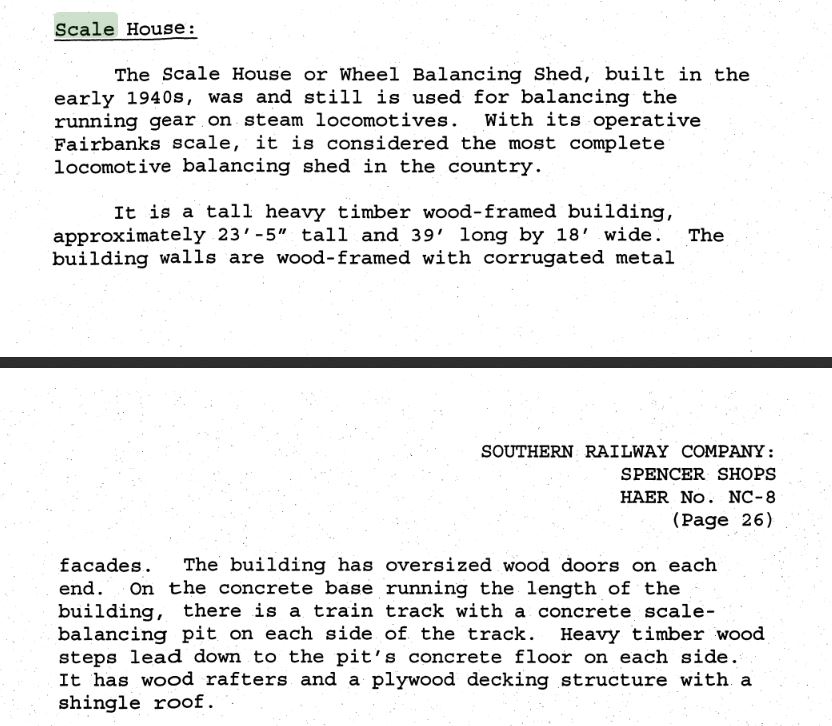 Scale House:

The Scale House or Wheel Balancing Shed, built in the early 1940s, was and still is used for balancing the running gear on steam locomotives. With its operative Fairbanks scale, it is considered the most complete locomotive balancing shed in the country.

It is a tall heavy timber wood-framed building, approximately 23'-5" tall and 39' long by 18' wide. The building walls are wood-framed with corrugated metal

SOUTHERN RAILWAY COMPANY:
SPENCER SHOPS
HAER No. NC-8
(Page 26)

facades. The building has oversized wood doors on each end. On the concrete base running the length of the building, there is a train track with a concrete scale-balancing pit on each side of the track. Heavy timber wood steps lead down to the pit's concrete floor on each side. It has wood rafters and a plywood decking structure with a shingle roof.